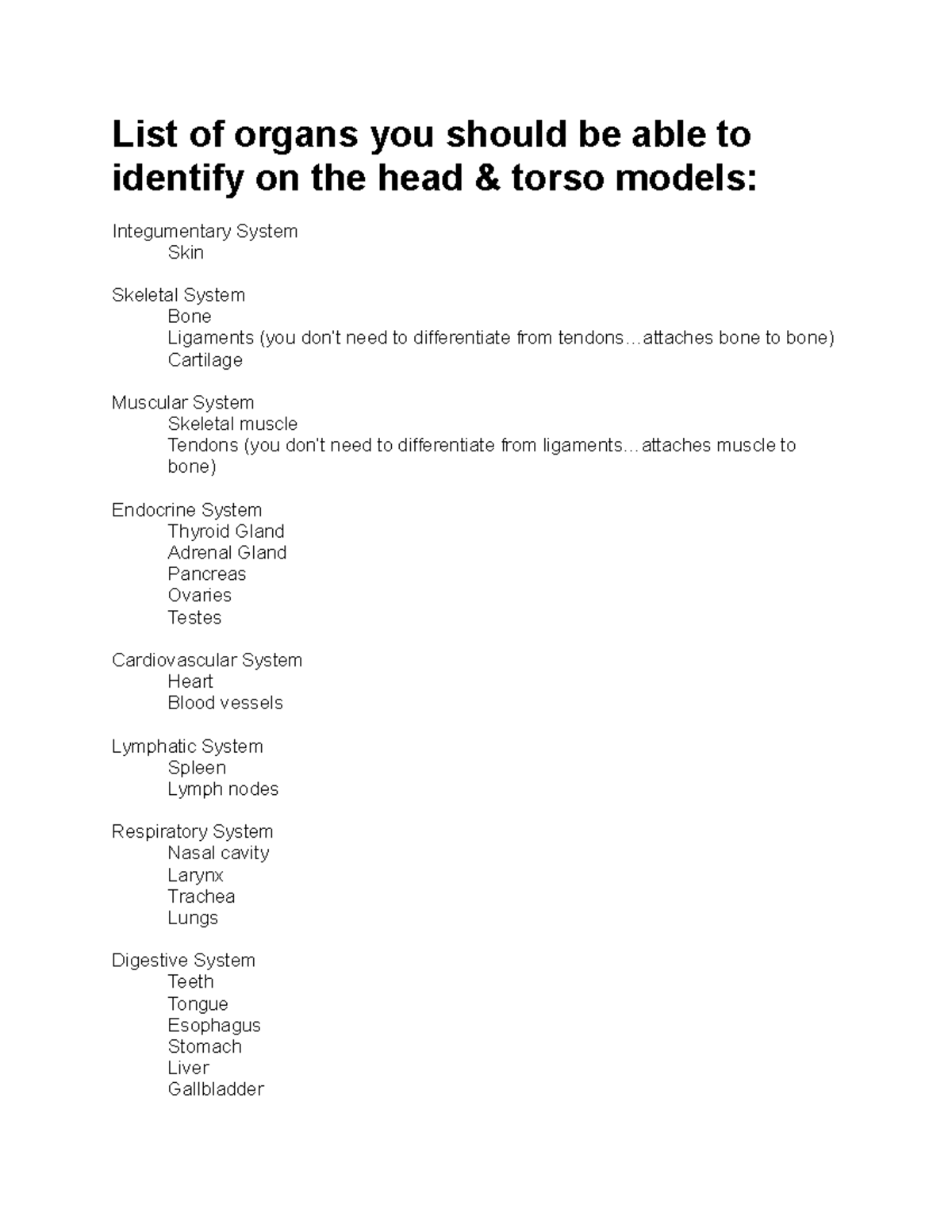 List of organs you should be able to identify on the head & torso models:

Integumentary System
Skin

Skeletal System
Bone
Ligaments (you don't need to differentiate from tendons…attaches bone to bone)
Cartilage

Muscular System
Skeletal muscle
Tendons (you don't need to differentiate from ligaments…attaches muscle to bone)

Endocrine System
Thyroid Gland
Adrenal Gland
Pancreas
Ovaries
Testes

Cardiovascular System
Heart
Blood vessels

Lymphatic System
Spleen
Lymph nodes

Respiratory System
Nasal cavity
Larynx
Trachea
Lungs

Digestive System
Teeth
Tongue
Esophagus
Stomach
Liver
Gallbladder